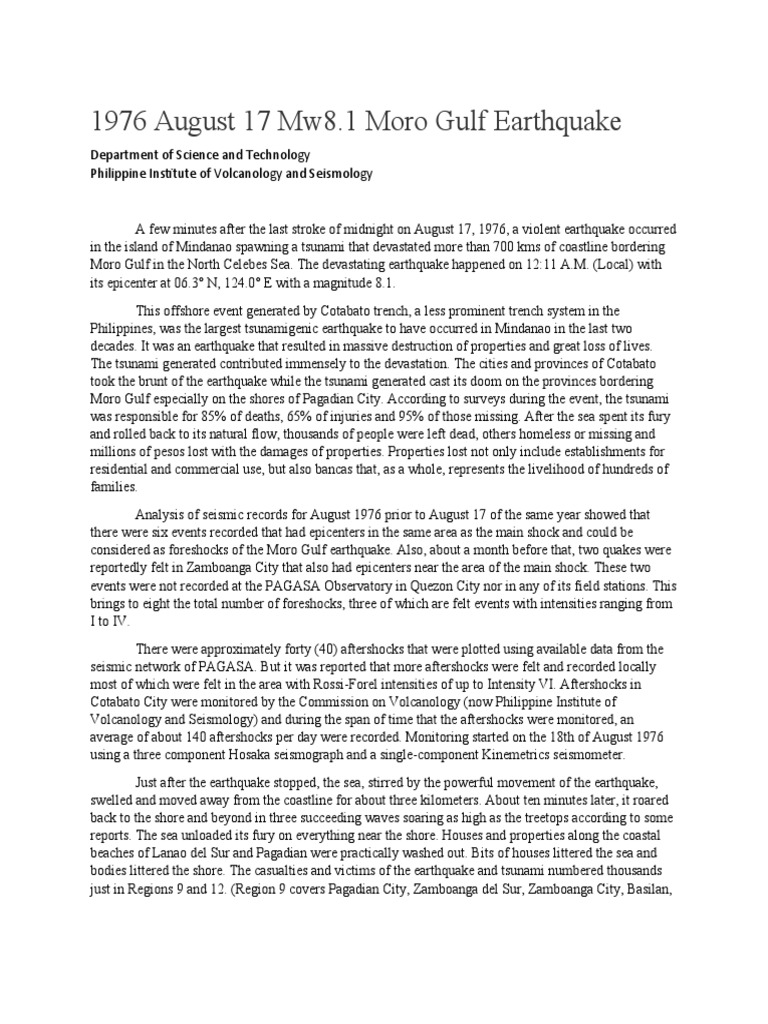 1976 August 17 Mw8.1 Moro Gulf Earthquake

Department of Science and Technology
Philippine Institute of Volcanology and Seismology

A few minutes after the last stroke of midnight on August 17, 1976, a violent earthquake occurred in the island of Mindanao spawning a tsunami that devastated more than 700 kms of coastline bordering Moro Gulf in the North Celebes Sea. The devastating earthquake happened on 12:11 A.M. (Local) with its epicenter at 06.3° N, 124.0° E with a magnitude 8.1.

This offshore event generated by Cotabato trench, a less prominent trench system in the Philippines, was the largest tsunamigenic earthquake to have occurred in Mindanao in the last two decades. It was an earthquake that resulted in massive destruction of properties and great loss of lives. The tsunami generated contributed immensely to the devastation. The cities and provinces of Cotabato took the brunt of the earthquake while the tsunami generated cast its doom on the provinces bordering Moro Gulf especially on the shores of Pagadian City. According to surveys during the event, the tsunami was responsible for 85% of deaths, 65% of injuries and 95% of those missing. After the sea spent its fury and rolled back to its natural flow, thousands of people were left dead, others homeless or missing and millions of pesos lost with the damages of properties. Properties lost not only include establishments for residential and commercial use, but also bancas that, as a whole, represents the livelihood of hundreds of families.

Analysis of seismic records for August 1976 prior to August 17 of the same year showed that there were six events recorded that had epicenters in the same area as the main shock and could be considered as foreshocks of the Moro Gulf earthquake. Also, about a month before that, two quakes were reportedly felt in Zamboanga City that also had epicenters near the area of the main shock. These two events were not recorded at the PAGASA Observatory in Quezon City nor in any of its field stations. This brings to eight the total number of foreshocks, three of which are felt events with intensities ranging from I to IV.

There were approximately forty (40) aftershocks that were plotted using available data from the seismic network of PAGASA. But it was reported that more aftershocks were felt and recorded locally most of which were felt in the area with Rossi-Forel intensities of up to Intensity VI. Aftershocks in Cotabato City were monitored by the Commission on Volcanology (now Philippine Institute of Volcanology and Seismology) and during the span of time that the aftershocks were monitored, an average of about 140 aftershocks per day were recorded. Monitoring started on the 18th of August 1976 using a three component Hosaka seismograph and a single-component Kinemetrics seismometer.

Just after the earthquake stopped, the sea, stirred by the powerful movement of the earthquake, swelled and moved away from the coastline for about three kilometers. About ten minutes later, it roared back to the shore and beyond in three succeeding waves soaring as high as the treetops according to some reports. The sea unloaded its fury on everything near the shore. Houses and properties along the coastal beaches of Lanao del Sur and Pagadian were practically washed out. Bits of houses littered the sea and bodies littered the shore. The casualties and victims of the earthquake and tsunami numbered thousands just in Regions 9 and 12. (Region 9 covers Pagadian City, Zamboanga del Sur, Zamboanga City, Basilan,